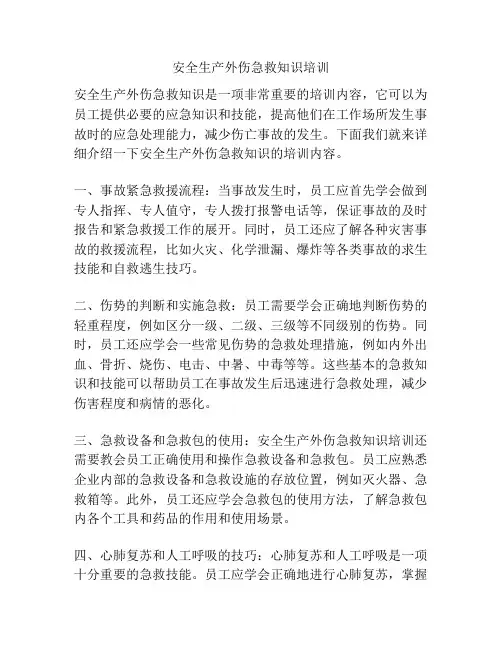 安全生产外伤急救知识培训

安全生产外伤急救知识是一项非常重要的培训内容，它可以为员工提供必要的应急知识和技能，提高他们在工作场所发生事故时的应急处理能力，减少伤亡事故的发生。下面我们就来详细介绍一下安全生产外伤急救知识的培训内容。

一、事故紧急救援流程：当事故发生时，员工应首先学会做到专人指挥、专人值守，专人拨打报警电话等，保证事故的及时报告和紧急救援工作的展开。同时，员工还应了解各种灾害事故的救援流程，比如火灾、化学泄漏、爆炸等各类事故的求生技能和自救逃生技巧。

二、伤势的判断和实施急救：员工需要学会正确地判断伤势的轻重程度，例如区分一级、二级、三级等不同级别的伤势。同时，员工还应学会一些常见伤势的急救处理措施，例如内外出血、骨折、烧伤、电击、中暑、中毒等等。这些基本的急救知识和技能可以帮助员工在事故发生后迅速进行急救处理，减少伤害程度和病情的恶化。

三、急救设备和急救包的使用：安全生产外伤急救知识培训还需要教会员工正确使用和操作急救设备和急救包。员工应熟悉企业内部的急救设备和急救设施的存放位置，例如灭火器、急救箱等。此外，员工还应学会急救包的使用方法，了解急救包内各个工具和药品的作用和使用场景。

四、心肺复苏和人工呼吸的技巧：心肺复苏和人工呼吸是一项十分重要的急救技能。员工应学会正确地进行心肺复苏，掌握